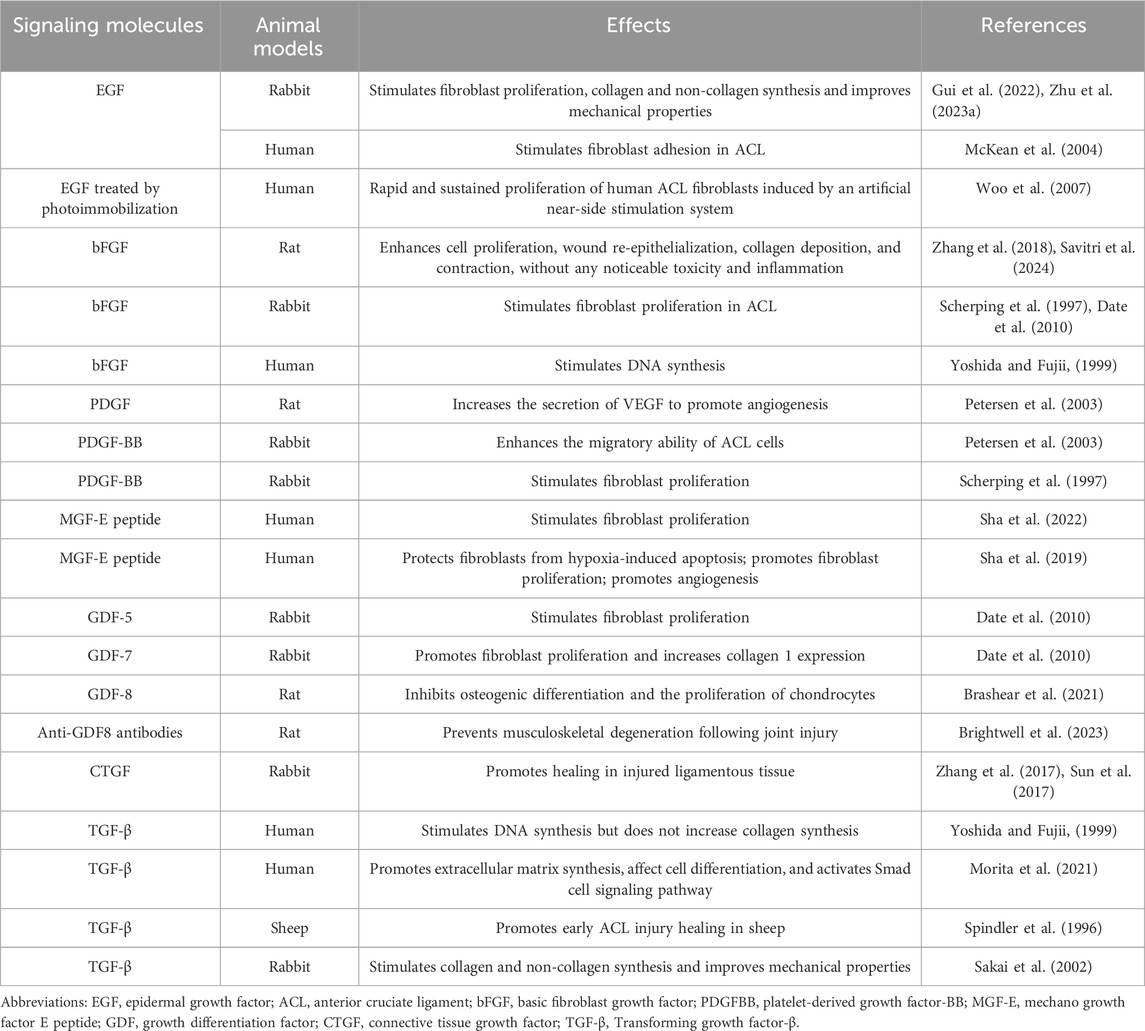 | Signaling molecules | Animal models | Effects | References |
|---|---|---|---|
| EGF | Rabbit | Stimulates fibroblast proliferation, collagen and non-collagen synthesis and improves mechanical properties | Gui et al. (2022), Zhu et al. (2023a) |
| | Human | Stimulates fibroblast adhesion in ACL | McKean et al. (2004) |
| EGF treated by photoimmobilization | Human | Rapid and sustained proliferation of human ACL fibroblasts induced by an artificial near-side stimulation system | Woo et al. (2007) |
| bFGF | Rat | Enhances cell proliferation, wound re-epithelialization, collagen deposition, and contraction, without any noticeable toxicity and inflammation | Zhang et al. (2018), Savitri et al. (2024) |
| bFGF | Rabbit | Stimulates fibroblast proliferation in ACL | Scherping et al. (1997), Date et al. (2010) |
| bFGF | Human | Stimulates DNA synthesis | Yoshida and Fujii, (1999) |
| PDGF | Rat | Increases the secretion of VEGF to promote angiogenesis | Petersen et al. (2003) |
| PDGF-BB | Rabbit | Enhances the migratory ability of ACL cells | Petersen et al. (2003) |
| PDGF-BB | Rabbit | Stimulates fibroblast proliferation | Scherping et al. (1997) |
| MGF-E peptide | Human | Stimulates fibroblast proliferation | Sha et al. (2022) |
| MGF-E peptide | Human | Protects fibroblasts from hypoxia-induced apoptosis; promotes fibroblast proliferation; promotes angiogenesis | Sha et al. (2019) |
| GDF-5 | Rabbit | Stimulates fibroblast proliferation | Date et al. (2010) |
| GDF-7 | Rabbit | Promotes fibroblast proliferation and increases collagen 1 expression | Date et al. (2010) |
| GDF-8 | Rat | Inhibits osteogenic differentiation and the proliferation of chondrocytes | Brashear et al. (2021) |
| Anti-GDF8 antibodies | Rat | Prevents musculoskeletal degeneration following joint injury | Brightwell et al. (2023) |
| CTGF | Rabbit | Promotes healing in injured ligamentous tissue | Zhang et al. (2017), Sun et al. (2017) |
| TGF-β | Human | Stimulates DNA synthesis but does not increase collagen synthesis | Yoshida and Fujii, (1999) |
| TGF-β | Human | Promotes extracellular matrix synthesis, affect cell differentiation, and activates Smad cell signaling pathway | Morita et al. (2021) |
| TGF-β | Sheep | Promotes early ACL injury healing in sheep | Spindler et al. (1996) |
| TGF-β | Rabbit | Stimulates collagen and non-collagen synthesis and improves mechanical properties | Sakai et al. (2002) |

Abbreviations: EGF, epidermal growth factor; ACL, anterior cruciate ligament; bFGF, basic fibroblast growth factor; PDGFBB, platelet-derived growth factor-BB; MGF-E, mechano growth factor E peptide; GDF, growth differentiation factor; CTGF, connective tissue growth factor; TGF-β, Transforming growth factor-β.